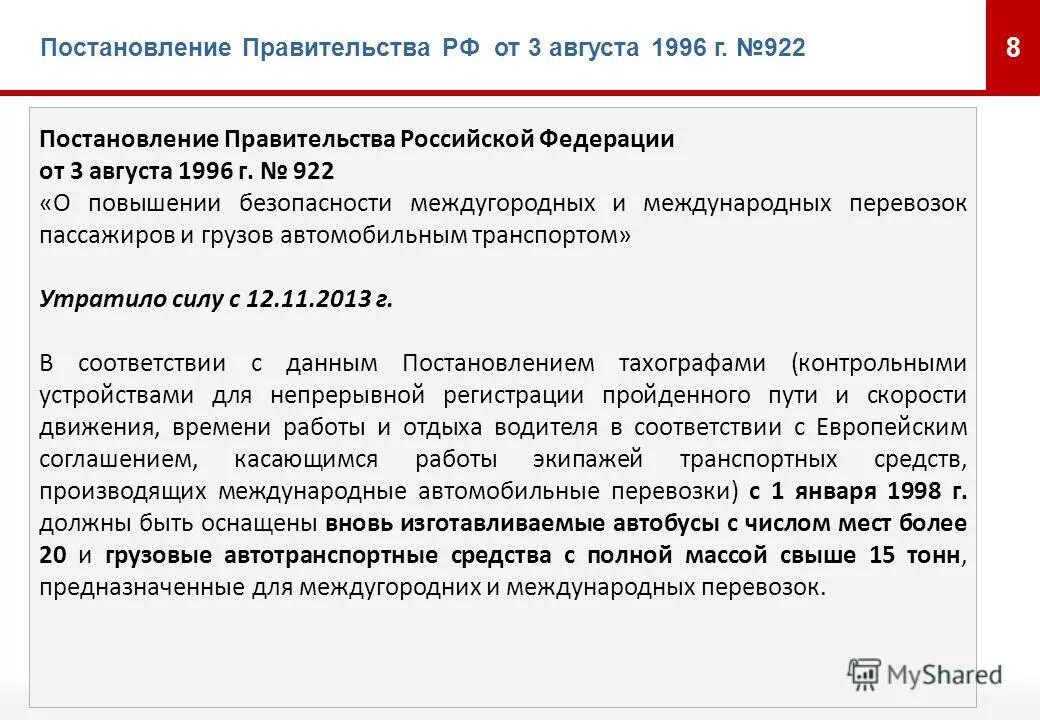 Постановление Правительства РФ от 3 августа 1996 г. №922

8

Постановление Правительства Российской Федерации
от 3 августа 1996 г. № 922
«О повышении безопасности междугородных и международных перевозок пассажиров и грузов автомобильным транспортом»

Утратило силу с 12.11.2013 г.

В соответствии с данным Постановлением тахографами (контрольными устройствами для непрерывной регистрации пройденного пути и скорости движения, времени работы и отдыха водителя в соответствии с Европейским соглашением, касающимся работы экипажей транспортных средств, производящих международные автомобильные перевозки) с 1 января 1998 г. должны быть оснащены вновь изготавливаемые автобусы с числом мест более 20 и грузовые автотранспортные средства с полной массой свыше 15 тонн, предназначенные для междугородних и международных перевозок.

MyShared